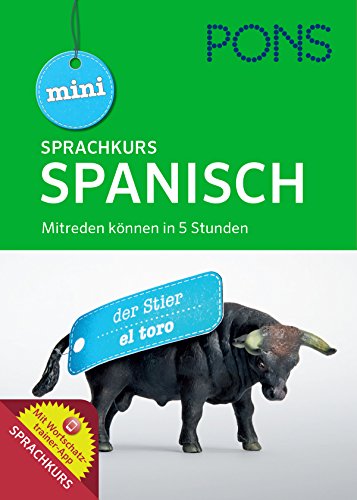 PONS

mini

SPRACHKURS
SPANISCH
Mitreden können in 5 Stunden

der Stier
el toro

Mit Wortschatztrainer-App

SPRACHKURS